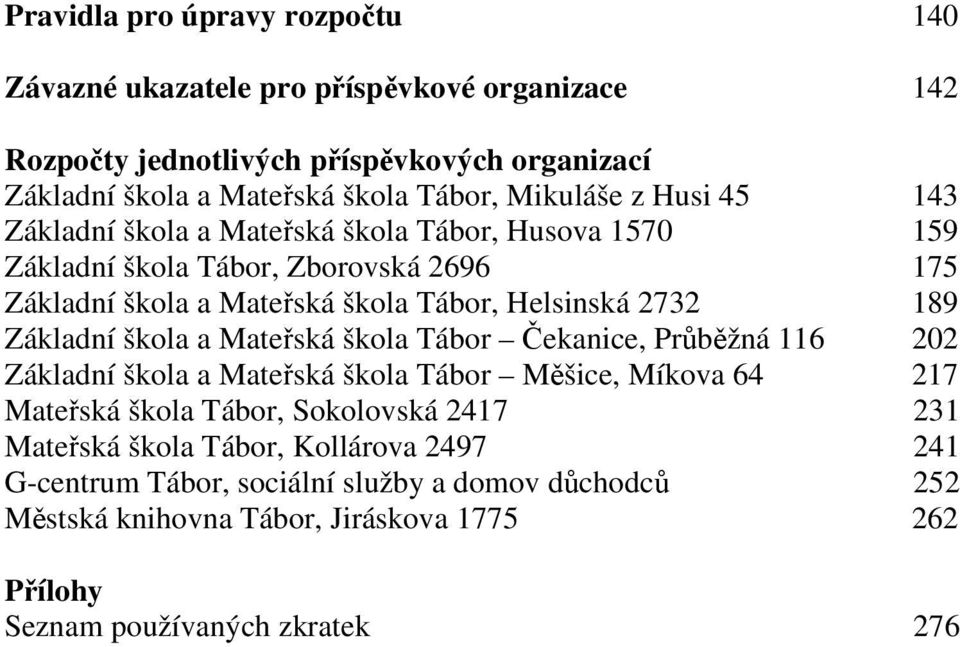 Pravidla pro úpravy rozpočtu 140

Závazné ukazatele pro příspěvkové organizace 142

Rozpočty jednotlivých příspěvkových organizací
Základní škola a Mateřská škola Tábor, Mikuláše z Husi 45 143
Základní škola a Mateřská škola Tábor, Husova 1570 159
Základní škola Tábor, Zborovská 2696 175
Základní škola a Mateřská škola Tábor, Helsinská 2732 189
Základní škola a Mateřská škola Tábor – Čekanice, Průběžná 116 202
Základní škola a Mateřská škola Tábor – Měšice, Míkova 64 217
Mateřská škola Tábor, Sokolovská 2417 231
Mateřská škola Tábor, Kollárova 2497 241
G-centrum Tábor, sociální služby a domov důchodců 252
Městská knihovna Tábor, Jiráskova 1775 262

Přílohy
Seznam používaných zkratek 276